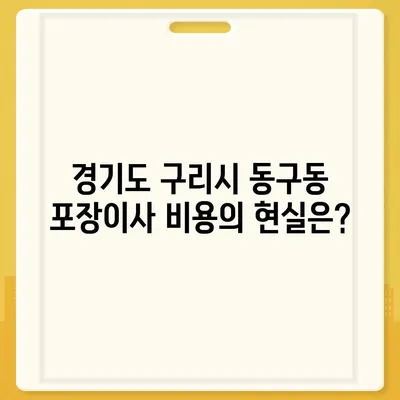 경기도 구리시 동구동
포장이사 비용의 현실은?